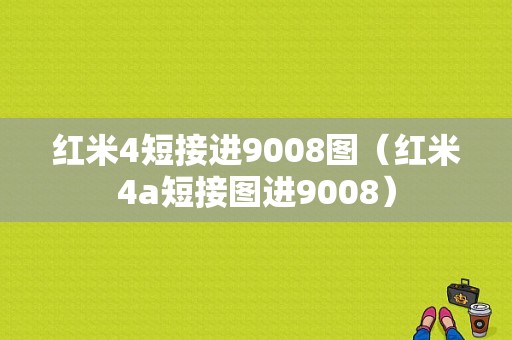 红米4短接进9008图（红米4a短接图进9008）